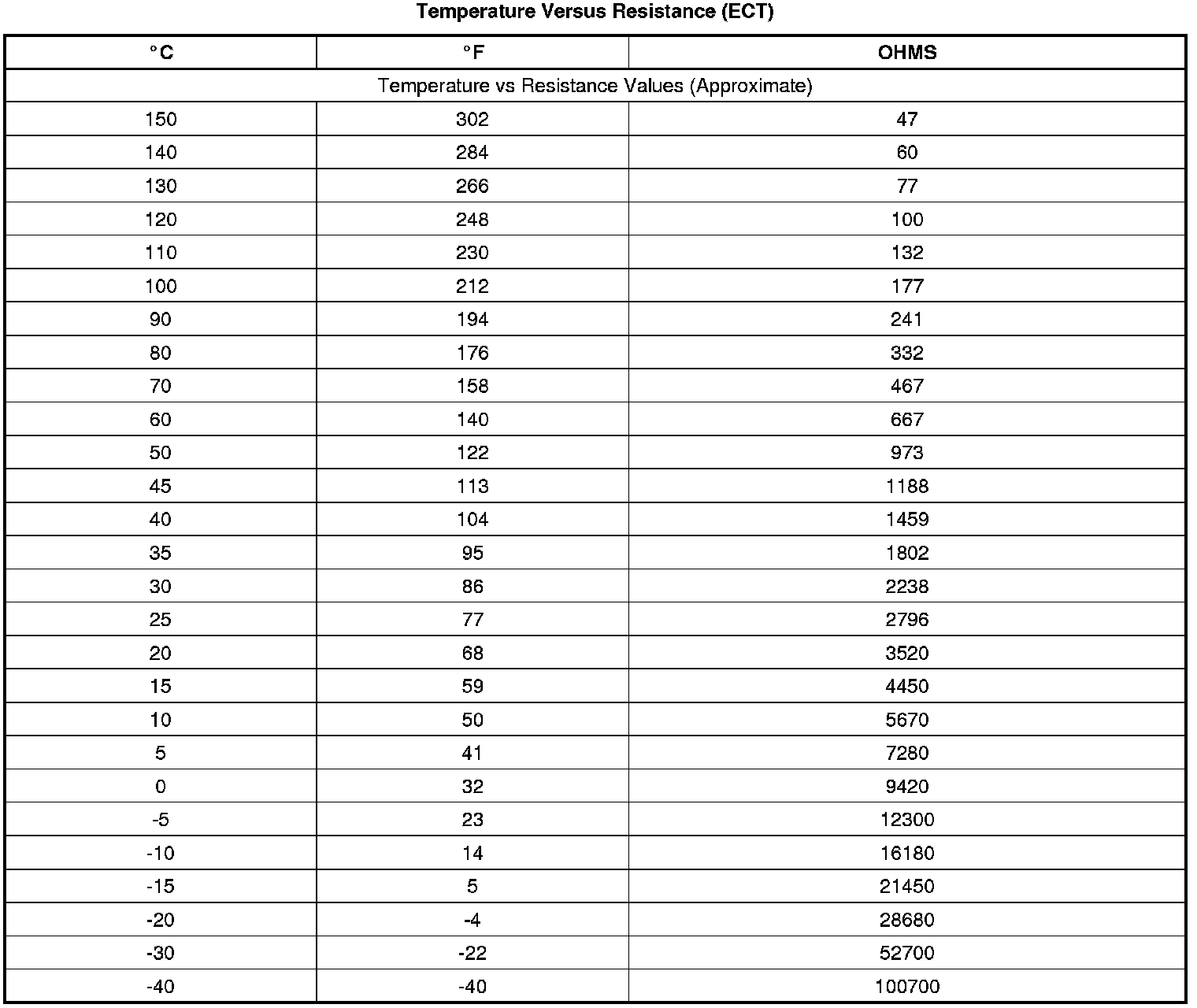 Temperature Versus Resistance (ECT)

| °C | °F | OHMS |
|---|---|---|
| Temperature vs Resistance Values (Approximate) | | |
| 150 | 302 | 47 |
| 140 | 284 | 60 |
| 130 | 266 | 77 |
| 120 | 248 | 100 |
| 110 | 230 | 132 |
| 100 | 212 | 177 |
| 90 | 194 | 241 |
| 80 | 176 | 332 |
| 70 | 158 | 467 |
| 60 | 140 | 667 |
| 50 | 122 | 973 |
| 45 | 113 | 1188 |
| 40 | 104 | 1459 |
| 35 | 95 | 1802 |
| 30 | 86 | 2238 |
| 25 | 77 | 2796 |
| 20 | 68 | 3520 |
| 15 | 59 | 4450 |
| 10 | 50 | 5670 |
| 5 | 41 | 7280 |
| 0 | 32 | 9420 |
| -5 | 23 | 12300 |
| -10 | 14 | 16180 |
| -15 | 5 | 21450 |
| -20 | -4 | 28680 |
| -30 | -22 | 52700 |
| -40 | -40 | 100700 |